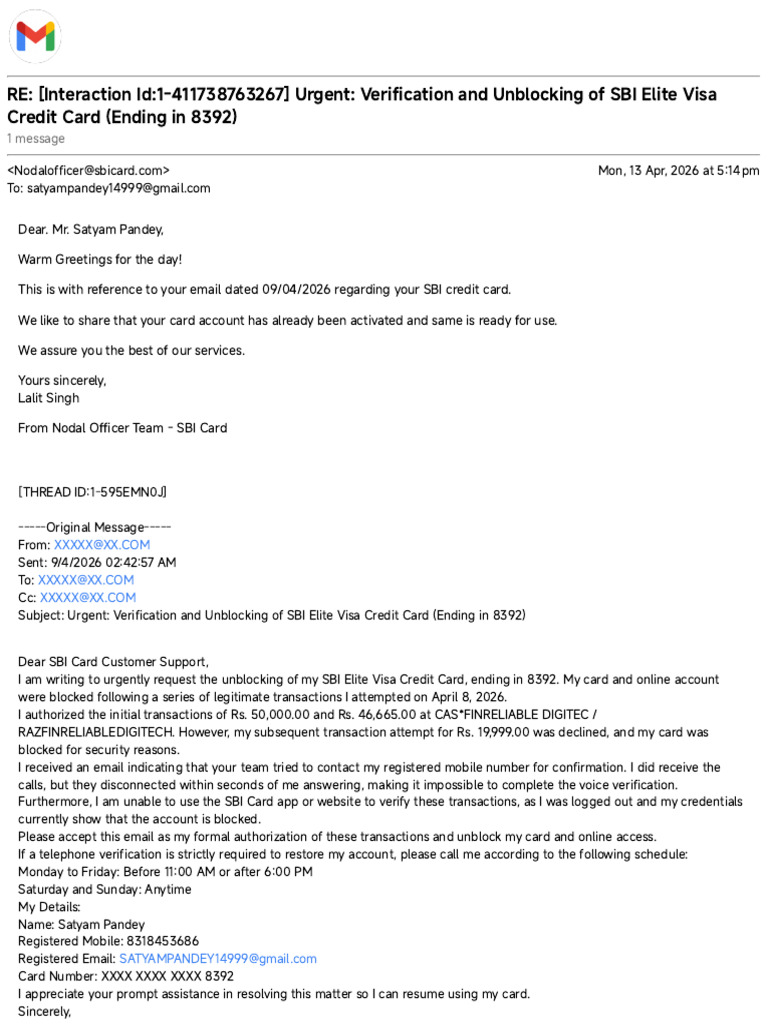 RE: [Interaction Id:1-411738763267] Urgent: Verification and Unblocking of SBI Elite Visa Credit Card (Ending in 8392)
1 message

<Nodalofficer@sbicard.com>
To: satyampandey14999@gmail.com

Mon, 13 Apr, 2026 at 5:14 pm

Dear. Mr. Satyam Pandey,

Warm Greetings for the day!

This is with reference to your email dated 09/04/2026 regarding your SBI credit card.

We like to share that your card account has already been activated and same is ready for use.

We assure you the best of our services.

Yours sincerely,
Lalit Singh

From Nodal Officer Team - SBI Card

[THREAD ID:1-595EMN0J]

-----Original Message-----
From: XXXXX@XX.COM
Sent: 9/4/2026 02:42:57 AM
To: XXXXX@XX.COM
Cc: XXXXX@XX.COM
Subject: Urgent: Verification and Unblocking of SBI Elite Visa Credit Card (Ending in 8392)

Dear SBI Card Customer Support,
I am writing to urgently request the unblocking of my SBI Elite Visa Credit Card, ending in 8392. My card and online account were blocked following a series of legitimate transactions I attempted on April 8, 2026.
I authorized the initial transactions of Rs. 50,000.00 and Rs. 46,665.00 at CAS*FINRELIABLE DIGITEC / RAZFINRELIABLEDIGITECH. However, my subsequent transaction attempt for Rs. 19,999.00 was declined, and my card was blocked for security reasons.
I received an email indicating that your team tried to contact my registered mobile number for confirmation. I did receive the calls, but they disconnected within seconds of me answering, making it impossible to complete the voice verification.
Furthermore, I am unable to use the SBI Card app or website to verify these transactions, as I was logged out and my credentials currently show that the account is blocked.
Please accept this email as my formal authorization of these transactions and unblock my card and online access.
If a telephone verification is strictly required to restore my account, please call me according to the following schedule:
Monday to Friday: Before 11:00 AM or after 6:00 PM
Saturday and Sunday: Anytime
My Details:
Name: Satyam Pandey
Registered Mobile: 8318453686
Registered Email: SATYAMPANDEY14999@gmail.com
Card Number: XXXX XXXX XXXX 8392
I appreciate your prompt assistance in resolving this matter so I can resume using my card.
Sincerely,